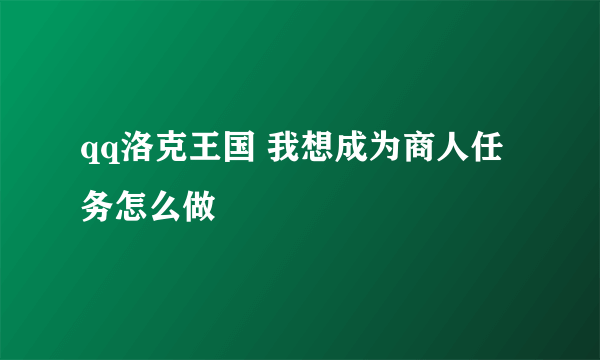 qq洛克王国 我想成为商人任务怎么做